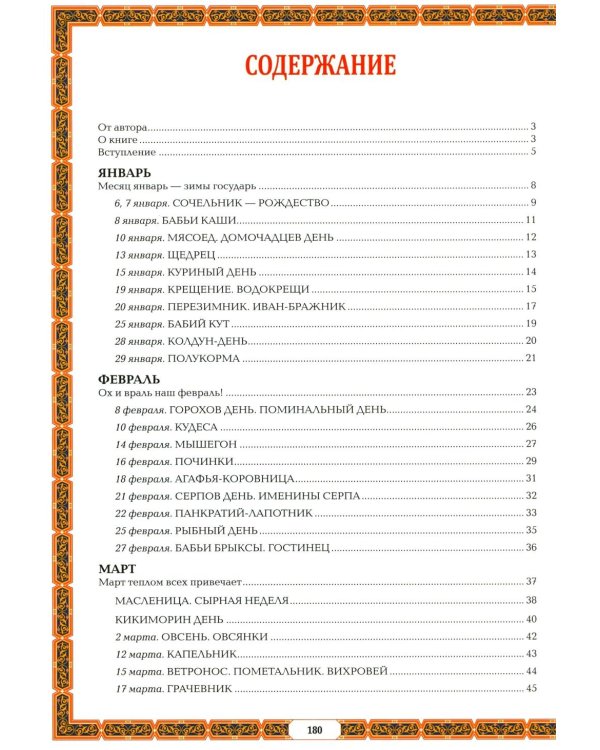 СОДЕРЖАНИЕ

От автора 3
О книге 3
Вступление 5

ЯНВАРЬ
Месяц январь — зимы государь 8
6, 7 января. СОЧЕЛЬНИК — РОЖДЕСТВО 9
8 января. БАБЬИ КАШИ 11
10 января. МЯСОЕД. ДОМОЧАДЦЕВ ДЕНЬ 12
13 января. ЩЕДРЕЦ 13
15 января. КУРИНЫЙ ДЕНЬ 14
19 января. КРЕЩЕНИЕ. ВОДОКРЕЩИ 15
20 января. ПЕРЕЗИМНИК. ИВАН-БРАЖНИК 17
25 января. БАБИЙ КУТ 19
28 января. КОЛДУН-ДЕНЬ 20
29 января. ПОЛУКОРМА 21

ФЕВРАЛЬ
Ох и враль наш февраль! 23
8 февраля. ГОРОХОВ ДЕНЬ. ПОМИНАЛЬНЫЙ ДЕНЬ 24
10 февраля. КУДЕСА 26
14 февраля. МЫШЕГОН 27
16 февраля. ПОЧИНКИ 29
18 февраля. АГАФЬЯ-КОРОВНИЦА 31
21 февраля. СЕРПОВ ДЕНЬ. ИМЕНИНЫ СЕРПА 32
22 февраля. ПАНКРАТИЙ-ЛАПОТНИК 33
25 февраля. РЫБНЫЙ ДЕНЬ 35
27 февраля. БАБЬИ БРЫКСЫ. ГОСТИНЕЦ 36

МАРТ
Март теплом всех привечает 37
МАСЛЕНИЦА. СЫРНАЯ НЕДЕЛЯ 38
КИКИМОРИН ДЕНЬ 40
2 марта. ОВСЕНЬ. ОВСЯНКИ 42
12 марта. КАПЕЛЬНИК 43
15 марта. ВЕТРОНОС. ПОМЕТАЛЬНИК. ВИХРОВЕЙ 44
17 марта. ГРАЧЕВНИК 45

180